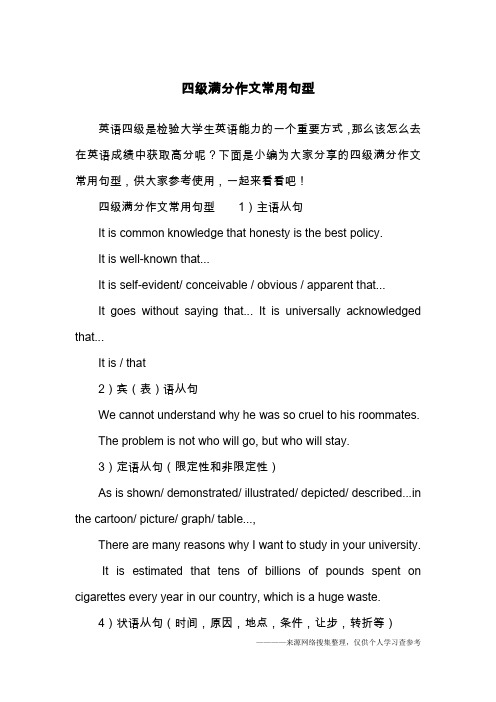 四级满分作文常用句型

英语四级是检验大学生英语能力的一个重要方式，那么该怎么去在英语成绩中获取高分呢？下面是小编为大家分享的四级满分作文常用句型，供大家参考使用，一起来看看吧！

四级满分作文常用句型　　1）主语从句

It is common knowledge that honesty is the best policy.

It is well-known that...

It is self-evident/ conceivable / obvious / apparent that...

It goes without saying that... It is universally acknowledged that...

It is / that

2）宾（表）语从句

We cannot understand why he was so cruel to his roommates.

The problem is not who will go, but who will stay.

3）定语从句（限定性和非限定性）

As is shown/ demonstrated/ illustrated/ depicted/ described...in the cartoon/ picture/ graph/ table...,

There are many reasons why I want to study in your university.

It is estimated that tens of billions of pounds spent on cigarettes every year in our country, which is a huge waste.

4）状语从句（时间，原因，地点，条件，让步，转折等）

————来源网络搜集整理，仅供个人学习查参考